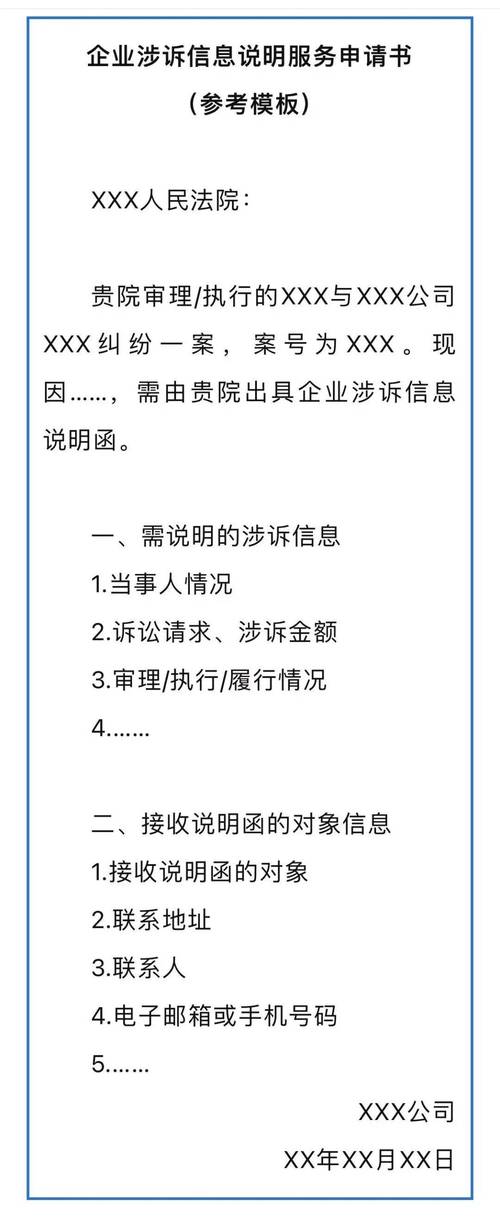 企业涉诉信息说明服务申请书
（参考模板）

XXX人民法院：

贵院审理/执行的XXX与XXX公司XXX纠纷一案，案号为XXX。现因……，需由贵院出具企业涉诉信息说明函。

一、需说明的涉诉信息
1.当事人情况
2.诉讼请求、涉诉金额
3.审理/执行/履行情况
4.……

二、接收说明函的对象信息
1.接收说明函的对象
2.联系地址
3.联系人
4.电子邮箱或手机号码
5.……

XXX公司
XX年XX月XX日